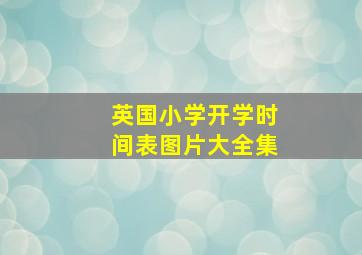 英国小学开学时间表图片大全集